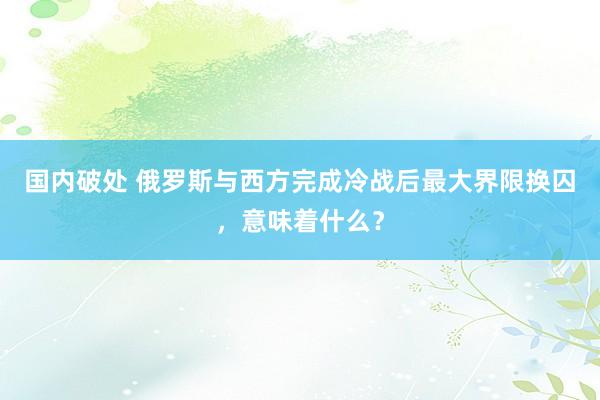 国内破处 俄罗斯与西方完成冷战后最大界限换囚，意味着什么？